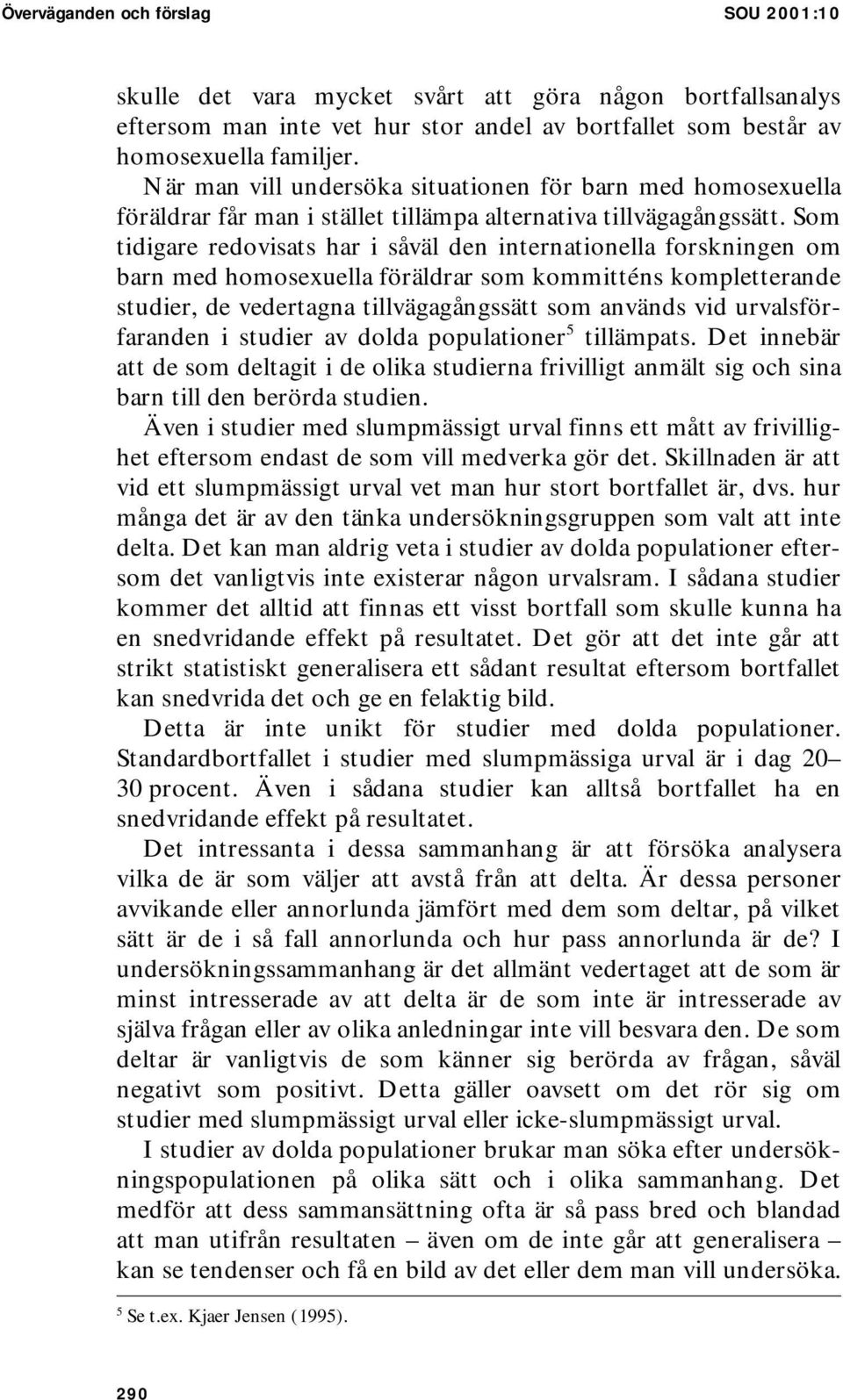 Överväganden och förslag SOU 2001:10

skulle det vara mycket svårt att göra någon bortfallsanalys eftersom man inte vet hur stor andel av bortfallet som består av homosexuella familjer.

När man vill undersöka situationen för barn med homosexuella föräldrar får man i stället tillämpa alternativa tillvägagångssätt. Som tidigare redovisats har i såväl den internationella forskningen om barn med homosexuella föräldrar som kommitténs kompletterande studier, de vedertagna tillvägagångssätt som används vid urvalsförfaranden i studier av dolda populationer$^5$ tillämpats. Det innebär att de som deltagit i de olika studierna frivilligt anmält sig och sina barn till den berörda studien.

Även i studier med slumpmässigt urval finns ett mått av frivillighet eftersom endast de som vill medverka gör det. Skillnaden är att vid ett slumpmässigt urval vet man hur stort bortfallet är, dvs. hur många det är av den tänka undersökningsgruppen som valt att inte delta. Det kan man aldrig veta i studier av dolda populationer eftersom det vanligtvis inte existerar någon urvalsram. I sådana studier kommer det alltid att finnas ett visst bortfall som skulle kunna ha en snedvridande effekt på resultatet. Det gör att det inte går att strikt statistiskt generalisera ett sådant resultat eftersom bortfallet kan snedvrida det och ge en felaktig bild.

Detta är inte unikt för studier med dolda populationer. Standardbortfallet i studier med slumpmässiga urval är i dag 20–30 procent. Även i sådana studier kan alltså bortfallet ha en snedvridande effekt på resultatet.

Det intressanta i dessa sammanhang är att försöka analysera vilka de är som väljer att avstå från att delta. Är dessa personer avvikande eller annorlunda jämfört med dem som deltar, på vilket sätt är de i så fall annorlunda och hur pass annorlunda är de? I undersökningssammanhang är det allmänt vedertaget att de som är minst intresserade av att delta är de som inte är intresserade av själva frågan eller av olika anledningar inte vill besvara den. De som deltar är vanligtvis de som känner sig berörda av frågan, såväl negativt som positivt. Detta gäller oavsett om det rör sig om studier med slumpmässigt urval eller icke-slumpmässigt urval.

I studier av dolda populationer brukar man söka efter undersökningspopulationen på olika sätt och i olika sammanhang. Det medför att dess sammansättning ofta är så pass bred och blandad att man utifrån resultaten – även om de inte går att generalisera – kan se tendenser och få en bild av det eller dem man vill undersöka.

$^5$ Se t.ex. Kjaer Jensen (1995).

290